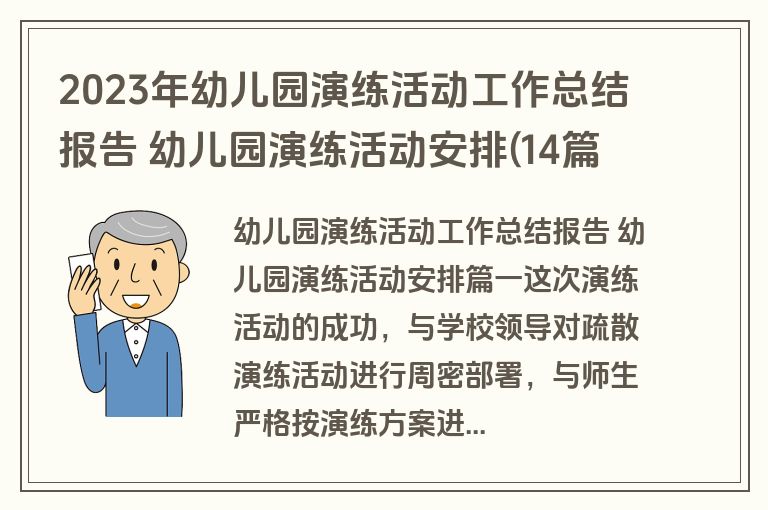 2023年幼儿园演练活动工作总结报告 幼儿园演练活动安排(14篇

幼儿园演练活动工作总结报告 幼儿园演练活动安排篇一这次演练活动的成功，与学校领导对疏散演练活动进行周密部署，与师生严格按演练方案进...